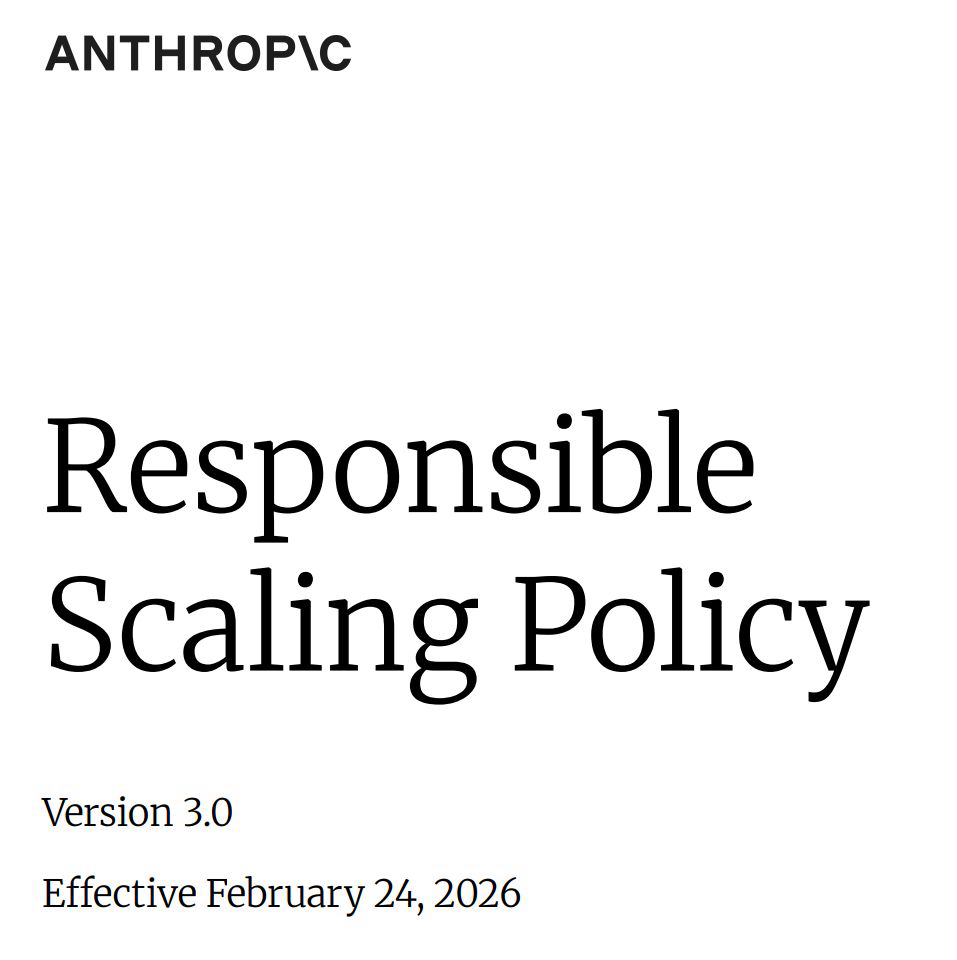 ANTHROP\C

Responsible Scaling Policy

Version 3.0

Effective February 24, 2026